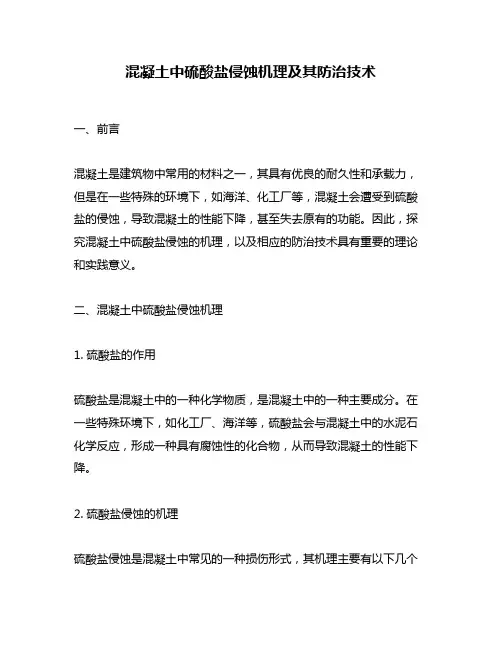 混凝土中硫酸盐侵蚀机理及其防治技术

一、前言

混凝土是建筑物中常用的材料之一，其具有优良的耐久性和承载力，但是在一些特殊的环境下，如海洋、化工厂等，混凝土会遭受到硫酸盐的侵蚀，导致混凝土的性能下降，甚至失去原有的功能。因此，探究混凝土中硫酸盐侵蚀的机理，以及相应的防治技术具有重要的理论和实践意义。

二、混凝土中硫酸盐侵蚀机理

1. 硫酸盐的作用

硫酸盐是混凝土中的一种化学物质，是混凝土中的一种主要成分。在一些特殊环境下，如化工厂、海洋等，硫酸盐会与混凝土中的水泥石化学反应，形成一种具有腐蚀性的化合物，从而导致混凝土的性能下降。

2. 硫酸盐侵蚀的机理

硫酸盐侵蚀是混凝土中常见的一种损伤形式，其机理主要有以下几个